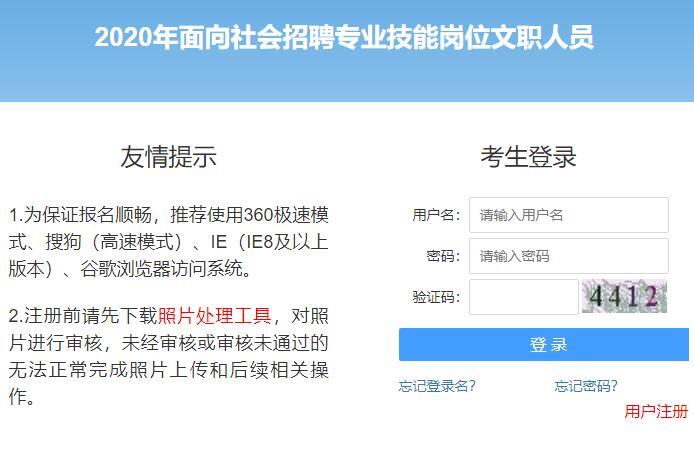 2020年面向社会招聘专业技能岗位文职人员

友情提示

1.为保证报名顺畅，推荐使用360极速模式、搜狗（高速模式）、IE（IE8及以上版本）、谷歌浏览器访问系统。

2.注册前请先下载照片处理工具，对照片进行审核，未经审核或审核未通过的无法正常完成照片上传和后续相关操作。

考生登录

用户名： 请输入用户名

密码： 请输入密码

验证码： 4412

登录

忘记登录名?

忘记密码?

用户注册